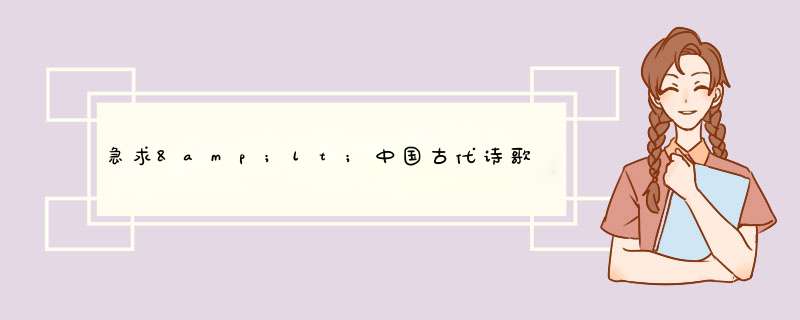 急求&amp;lt;中国古代诗歌